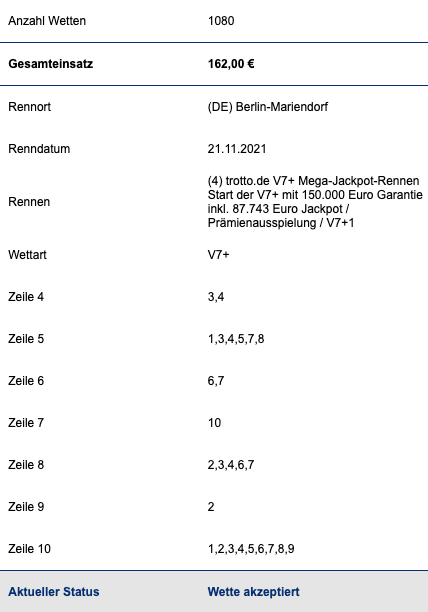 | | |
|---|---|
| Anzahl Wetten | 1080 |
| **Gesamteinsatz** | **162,00 €** |
| Rennort | (DE) Berlin-Mariendorf |
| Renndatum | 21.11.2021 |
| Rennen | (4) trotto.de V7+ Mega-Jackpot-Rennen Start der V7+ mit 150.000 Euro Garantie inkl. 87.743 Euro Jackpot / Prämienausspielung / V7+1 |
| Wettart | V7+ |
| Zeile 4 | 3,4 |
| Zeile 5 | 1,3,4,5,7,8 |
| Zeile 6 | 6,7 |
| Zeile 7 | 10 |
| Zeile 8 | 2,3,4,6,7 |
| Zeile 9 | 2 |
| Zeile 10 | 1,2,3,4,5,6,7,8,9 |
| **Aktueller Status** | **Wette akzeptiert** |